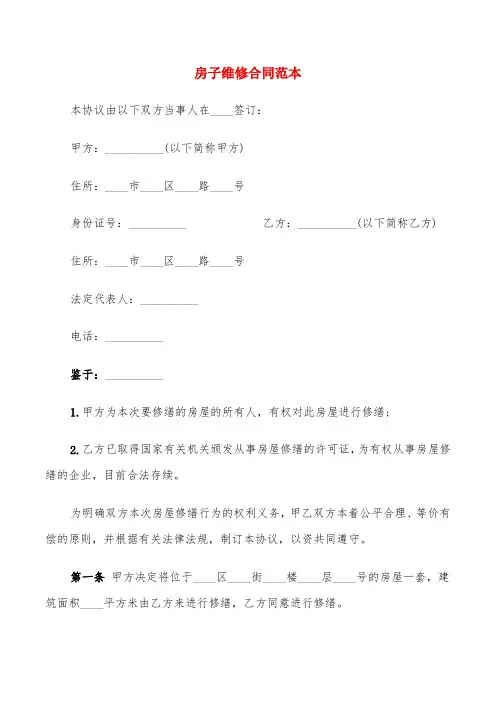 房子维修合同范本

本协议由以下双方当事人在____签订：

甲方：__________(以下简称甲方)

住所：____市____区____路____号

身份证号：__________

乙方：__________(以下简称乙方)

住所：____市____区____路____号

法定代表人：__________

电话：__________

鉴于：__________

1. 甲方为本次要修缮的房屋的所有人，有权对此房屋进行修缮；

2. 乙方已取得国家有关机关颁发从事房屋修缮的许可证，为有权从事房屋修缮的企业，目前合法存续。

为明确双方本次房屋修缮行为的权利义务，甲乙双方本着公平合理、等价有偿的原则，并根据有关法律法规，制订本协议，以资共同遵守。

第一条 甲方决定将位于____区____街____楼____层____号的房屋一套，建筑面积____平方米由乙方来进行修缮，乙方同意进行修缮。